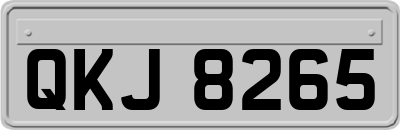 QKJ 8265